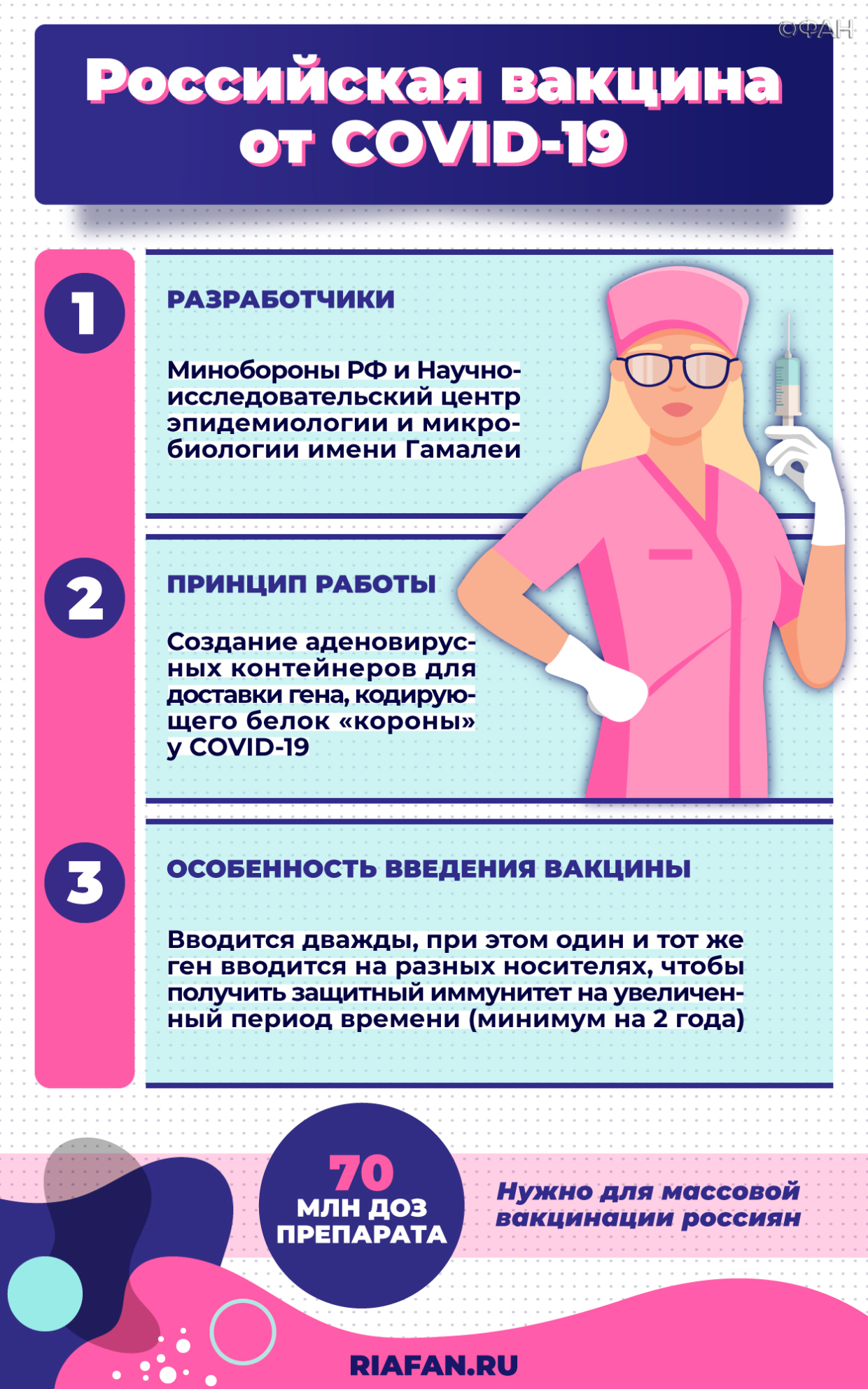 ©ФАН

Российская вакцина от COVID-19

1

РАЗРАБОТЧИКИ

Минобороны РФ и Научно-исследовательский центр эпидемиологии и микробиологии имени Гамалеи

2

ПРИНЦИП РАБОТЫ

Создание аденовирусных контейнеров для доставки гена, кодирующего белок «короны» у COVID-19

3

ОСОБЕННОСТЬ ВВЕДЕНИЯ ВАКЦИНЫ

Вводится дважды, при этом один и тот же ген вводится на разных носителях, чтобы получить защитный иммунитет на увеличенный период времени (минимум на 2 года)

70 МЛН ДОЗ ПРЕПАРАТА

Нужно для массовой вакцинации россиян

RIAFAN.RU